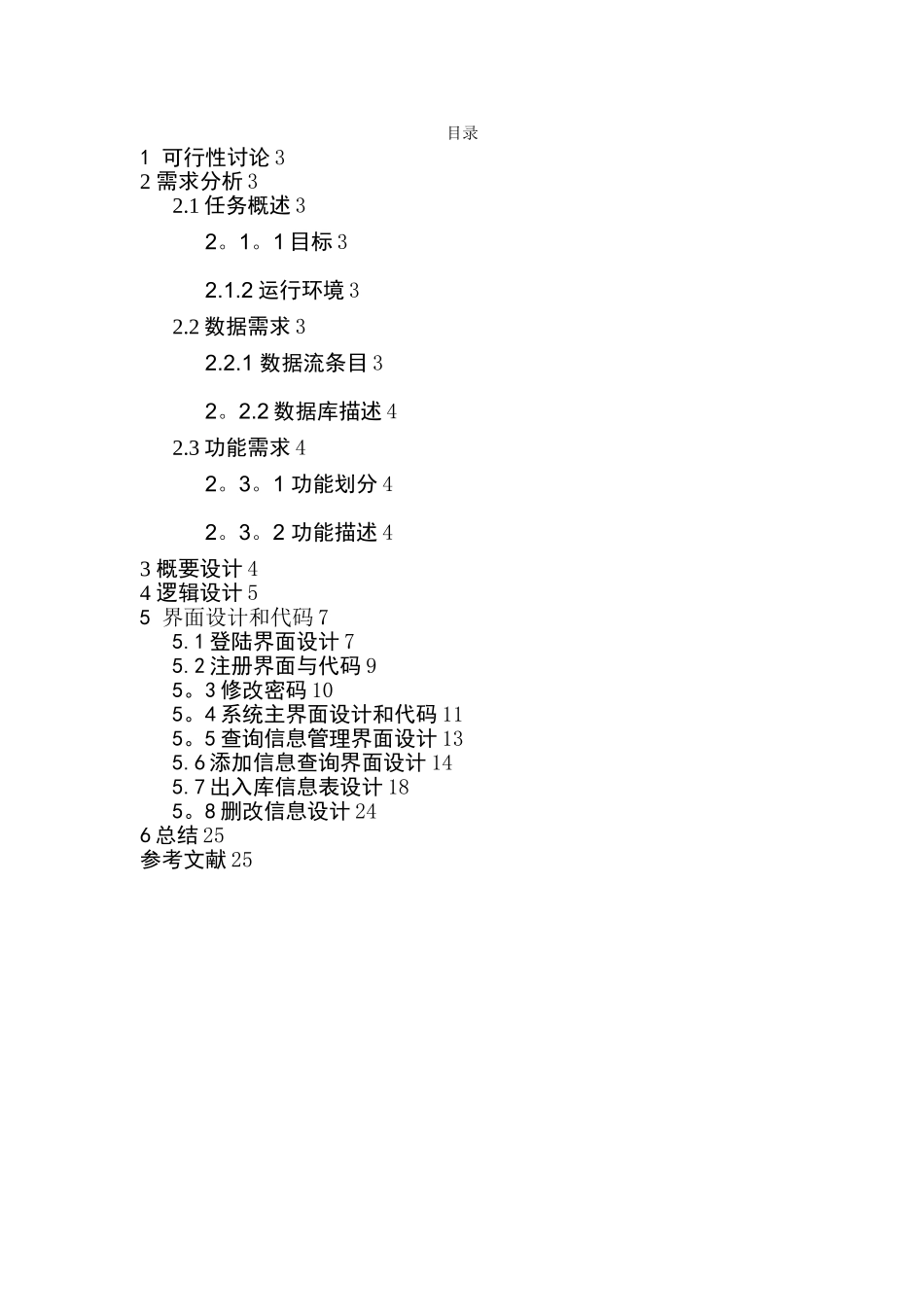 目录

1 可行性讨论 3
2 需求分析 3
2.1 任务概述 3
2。1。1 目标 3
2.1.2 运行环境 3
2.2 数据需求 3
2.2.1 数据流条目 3
2。2.2 数据库描述 4
2.3 功能需求 4
2。3。1 功能划分 4
2。3。2 功能描述 4
3 概要设计 4
4 逻辑设计 5
5 界面设计和代码 7
5.1 登陆界面设计 7
5.2 注册界面与代码 9
5。3 修改密码 10
5。4 系统主界面设计和代码 11
5。5 查询信息管理界面设计 13
5.6 添加信息查询界面设计 14
5.7 出入库信息表设计 18
5。8 删改信息设计 24
6 总结 25
参考文献 25